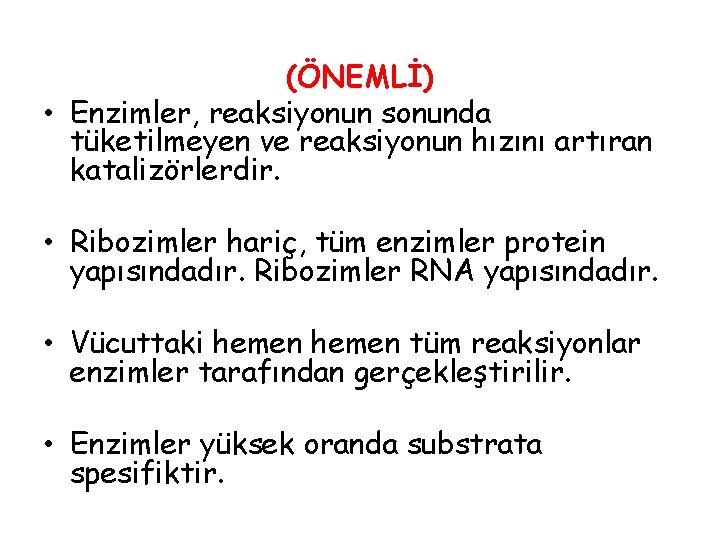 (ÖNEMLİ)

• Enzimler, reaksiyonun sonunda tüketilmeyen ve reaksiyonun hızını artıran katalizörlerdir.

• Ribozimler hariç, tüm enzimler protein yapısındadır. Ribozimler RNA yapısındadır.

• Vücuttaki hemen hemen tüm reaksiyonlar enzimler tarafından gerçekleştirilir.

• Enzimler yüksek oranda substrata spesifiktir.